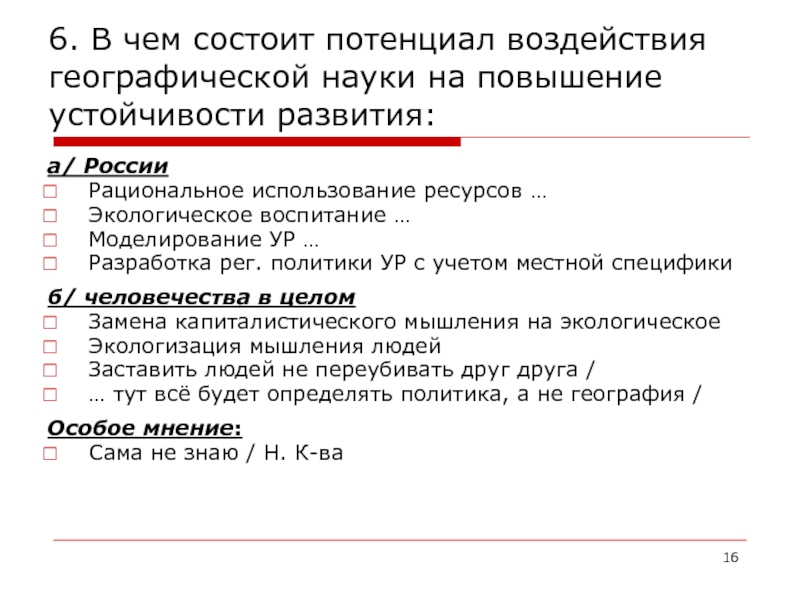 6. В чем состоит потенциал воздействия географической науки на повышение устойчивости развития:

а/ России
Рациональное использование ресурсов …
Экологическое воспитание …
Моделирование УР …
Разработка рег. политики УР с учетом местной специфики

б/ человечества в целом
Замена капиталистического мышления на экологическое
Экологизация мышления людей
Заставить людей не переубивать друг друга /
… тут всё будет определять политика, а не география /

Особое мнение:
Сама не знаю / Н. К-ва

16